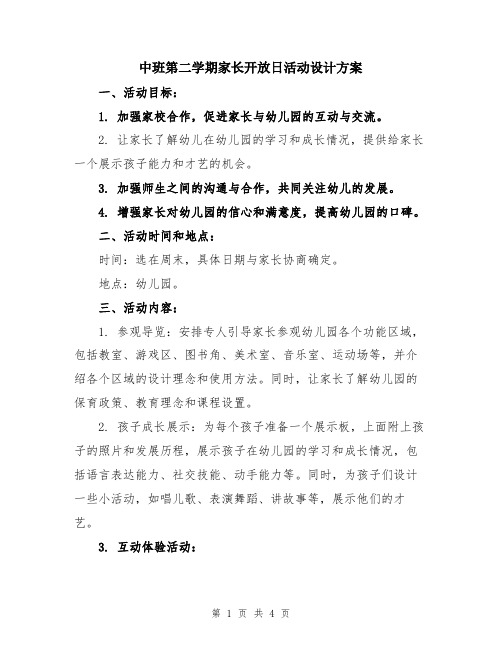 中班第二学期家长开放日活动设计方案

一、活动目标：

1. 加强家校合作，促进家长与幼儿园的互动与交流。

2. 让家长了解幼儿在幼儿园的学习和成长情况，提供给家长一个展示孩子能力和才艺的机会。

3. 加强师生之间的沟通与合作，共同关注幼儿的发展。

4. 增强家长对幼儿园的信心和满意度，提高幼儿园的口碑。

二、活动时间和地点：

时间：选在周末，具体日期与家长协商确定。

地点：幼儿园。

三、活动内容：

1. 参观导览：安排专人引导家长参观幼儿园各个功能区域，包括教室、游戏区、图书角、美术室、音乐室、运动场等，并介绍各个区域的设计理念和使用方法。同时，让家长了解幼儿园的保育政策、教育理念和课程设置。

2. 孩子成长展示：为每个孩子准备一个展示板，上面附上孩子的照片和发展历程，展示孩子在幼儿园的学习和成长情况，包括语言表达能力、社交技能、动手能力等。同时，为孩子们设计一些小活动，如唱儿歌、表演舞蹈、讲故事等，展示他们的才艺。

3. 互动体验活动：

第 1 页 共 4 页